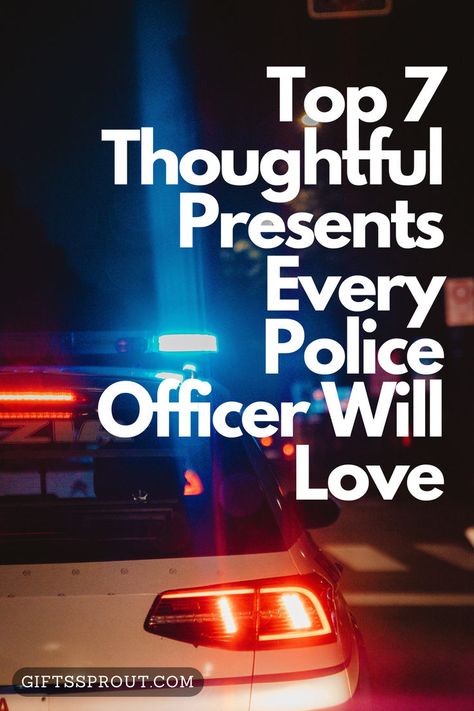 Top 7 Thoughtful Presents Every Police Officer Will Love

GIFTSSPROUT.COM